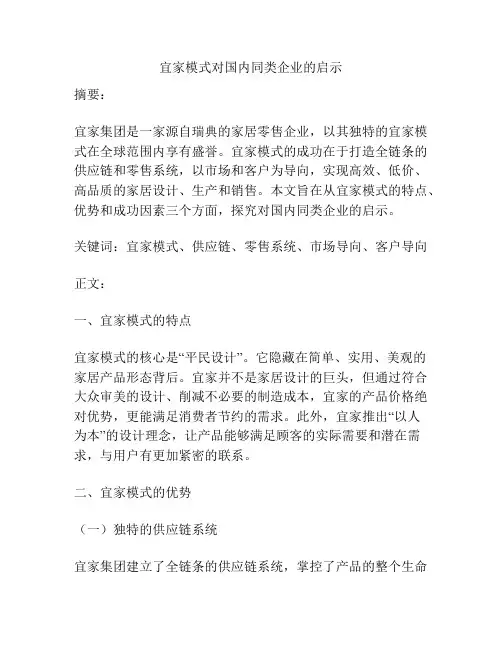 宜家模式对国内同类企业的启示

摘要：

宜家集团是一家源自瑞典的家居零售企业，以其独特的宜家模式在全球范围内享有盛誉。宜家模式的成功在于打造全链条的供应链和零售系统，以市场和客户为导向，实现高效、低价、高品质的家居设计、生产和销售。本文旨在从宜家模式的特点、优势和成功因素三个方面，探究对国内同类企业的启示。

关键词：宜家模式、供应链、零售系统、市场导向、客户导向

正文：

一、宜家模式的特点

宜家模式的核心是“平民设计”。它隐藏在简单、实用、美观的家居产品形态背后。宜家并不是家居设计的巨头，但通过符合大众审美的设计、削减不必要的制造成本，宜家的产品价格绝对优势，更能满足消费者节约的需求。此外，宜家推出“以人为本”的设计理念，让产品能够满足顾客的实际需要和潜在需求，与用户有更加紧密的联系。

二、宜家模式的优势

（一）独特的供应链系统

宜家集团建立了全链条的供应链系统，掌控了产品的整个生命